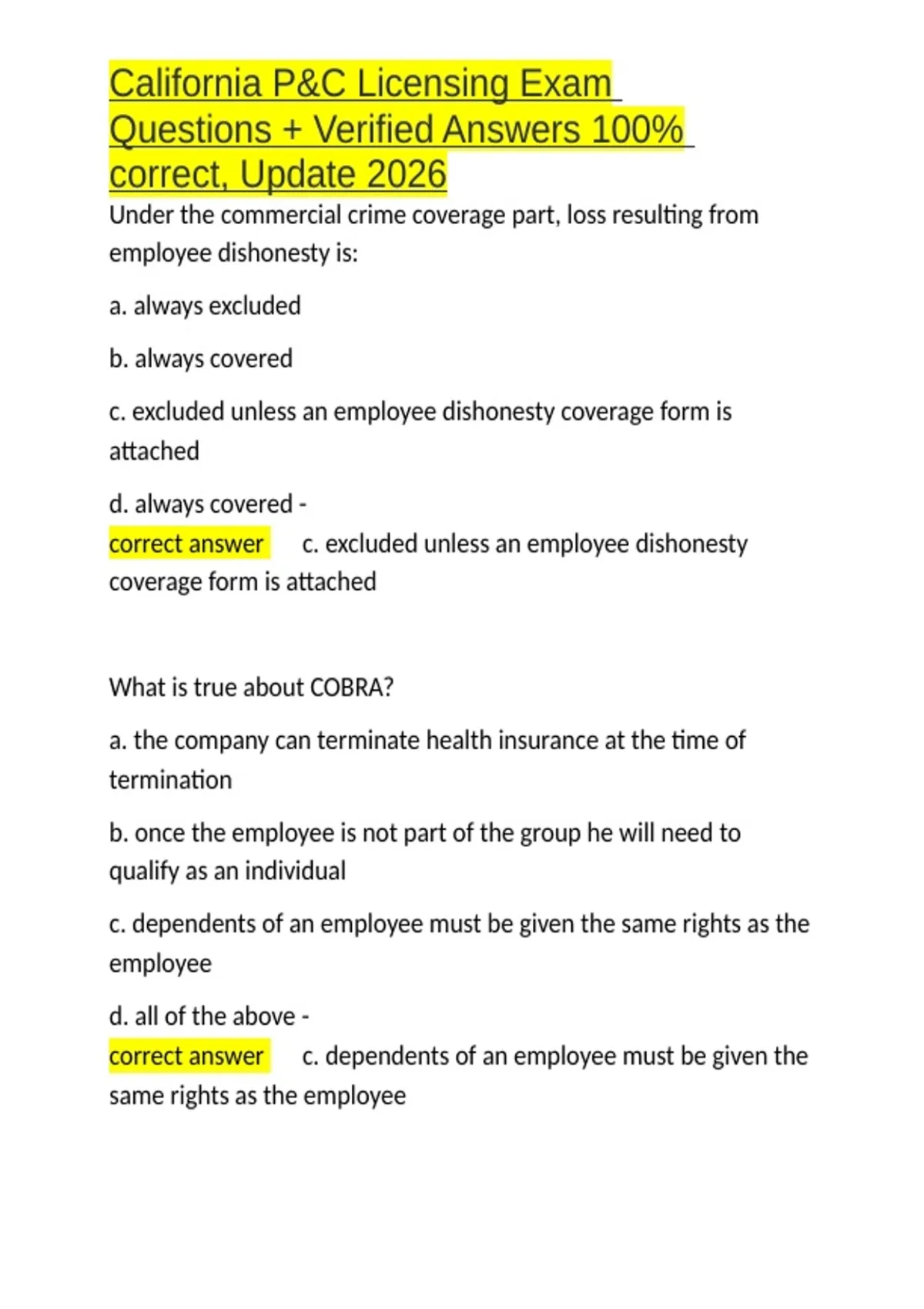 California P&C Licensing Exam Questions + Verified Answers 100% correct, Update 2026

Under the commercial crime coverage part, loss resulting from employee dishonesty is:

a. always excluded

b. always covered

c. excluded unless an employee dishonesty coverage form is attached

d. always covered -

correct answer c. excluded unless an employee dishonesty coverage form is attached

What is true about COBRA?

a. the company can terminate health insurance at the time of termination

b. once the employee is not part of the group he will need to qualify as an individual

c. dependents of an employee must be given the same rights as the employee

d. all of the above -

correct answer c. dependents of an employee must be given the same rights as the employee